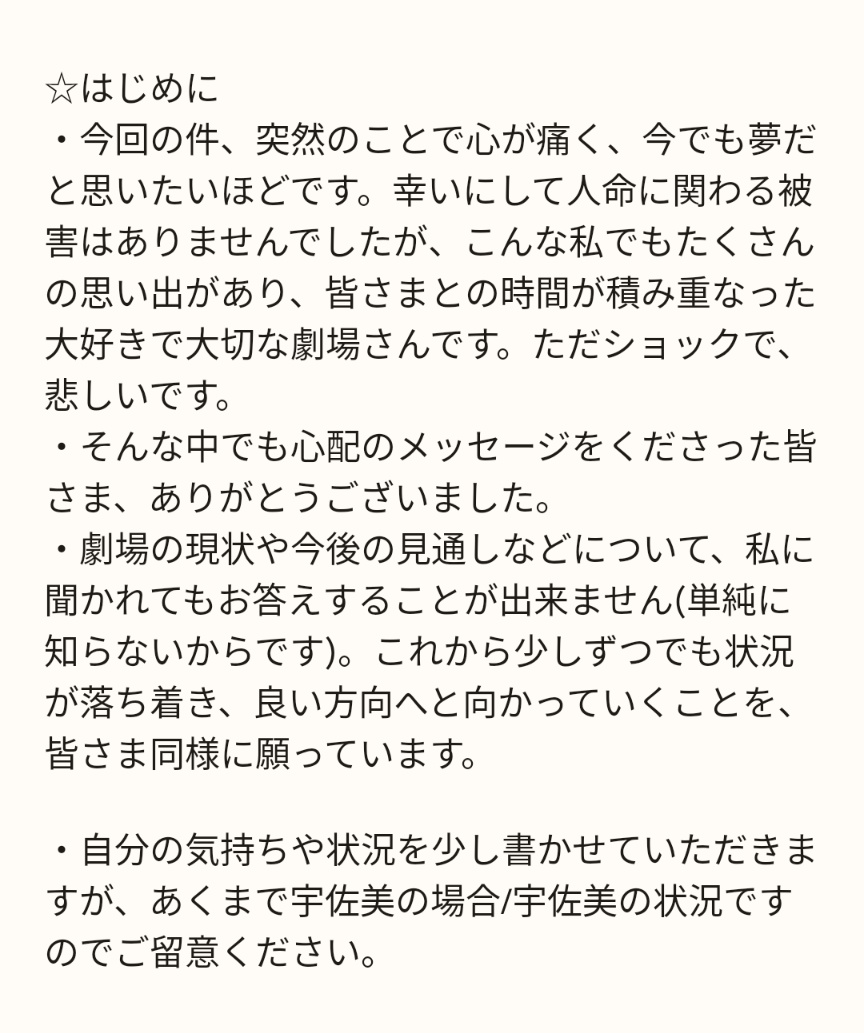 ☆はじめに
・今回の件、突然のことで心が痛く、今でも夢だと思いたいほどです。幸いにして人命に関わる被害はありませんでしたが、こんな私でもたくさんの思い出があり、皆さまとの時間が積み重なった大好きで大切な劇場さんです。ただショックで、悲しいです。
・そんな中でも心配のメッセージをくださった皆さま、ありがとうございました。
・劇場の現状や今後の見通しなどについて、私に聞かれてもお答えすることが出来ません(単純に知らないからです)。これから少しずつでも状況が落ち着き、良い方向へと向かっていくことを、皆さま同様に願っています。

・自分の気持ちや状況を少し書かせていただきますが、あくまで宇佐美の場合/宇佐美の状況ですのでご留意ください。